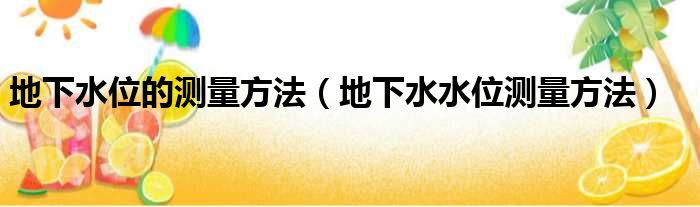 地下水位的测量方法（地下水水位测量方法）